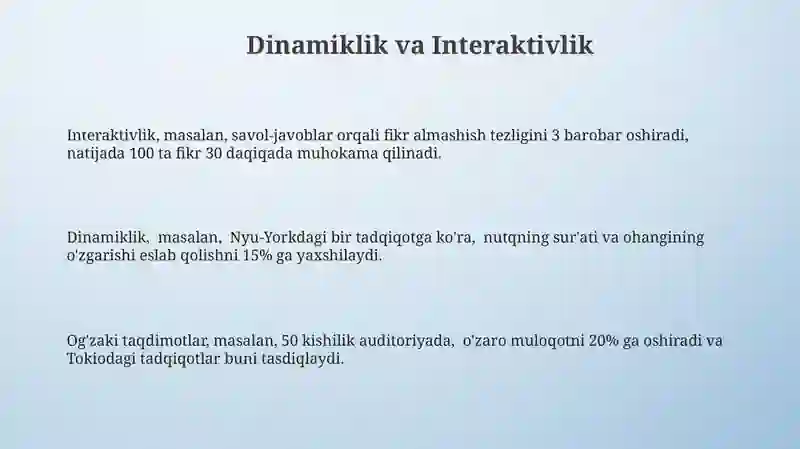 Dinamiklik va Interaktivlik

Interaktivlik, masalan, savol-javoblar orqali fikr almashish tezligini 3 barobar oshiradi, natijada 100 ta fikr 30 daqiqada muhokama qilinadi.

Dinamiklik, masalan, Nyu-Yorkdagi bir tadqiqotga ko'ra, nutqning sur'ati va ohangining o'zgarishi eslab qolishni 15% ga yaxshilaydi.

Og'zaki taqdimotlar, masalan, 50 kishilik auditoriyada, o'zaro muloqotni 20% ga oshiradi va Tokiodagi tadqiqotlar buni tasdiqlaydi.